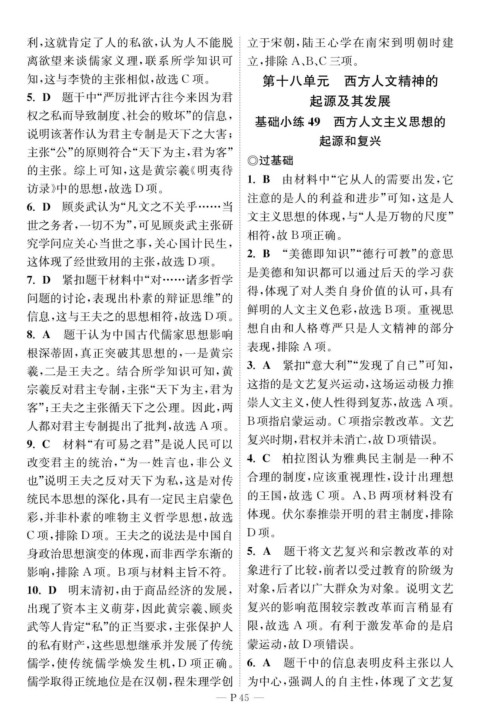 利，这就肯定了人的私欲，认为人不能脱离欲望来谈儒家义理，联系所学知识可知，这与李贽的主张相似，故选C项。

5. D　题干中“严厉批评古往今来因为君权之私而导致制度、社会的败坏”的信息，说明该著作认为君主专制是天下之大害；主张“公”的原则符合“天下为主，君为客”的主张。综上可知，这是黄宗羲《明夷待访录》中的思想，故选D项。

6. D　顾炎武认为“凡文之不关乎……当世之务者，一切不为”，可见顾炎武主张研究学问应关心当世之事，关心国计民生，这体现了经世致用的主张，故选D项。

7. D　紧扣题干材料中“对……诸多哲学问题的讨论，表现出朴素的辩证思维”的信息，这与王夫之的思想相符，故选D项。

8. A　题干认为中国古代儒家思想影响根深蒂固，真正突破其思想的，一是黄宗羲，二是王夫之。结合所学知识可知，黄宗羲反对君主专制，主张“天下为主，君为客”；王夫之主张循天下之公理。因此，两人都对君主专制提出了批判，故选A项。

9. C　材料“有可易之君”是说人民可以改变君主的统治，“为一姓言也，非公义也”说明王夫之反对天下为私，这是对传统民本思想的深化，具有一定民主启蒙色彩，并非朴素的唯物主义哲学思想，故选C项，排除D项。王夫之的说法是中国自身政治思想演变的体现，而非西学东渐的影响，排除A项。B项与材料主旨不符。

10. D　明末清初，由于商品经济的发展，出现了资本主义萌芽，因此黄宗羲、顾炎武等人肯定“私”的正当要求，主张保护人的私有财产，这些思想继承并发展了传统儒学，使传统儒学焕发生机，D项正确。儒学取得正统地位是在汉朝，程朱理学创立于宋朝，陆王心学在南宋到明朝时建立，排除A、B、C三项。

第十八单元　西方人文精神的起源及其发展

基础小练49　西方人文主义思想的起源和复兴

◎过基础

1. B　由材料中“它从人的需要出发，它注意的是人的利益和进步”可知，这是人文主义思想的体现，与“人是万物的尺度”相符，故B项正确。

2. B　“美德即知识”“德行可教”的意思是美德和知识都可以通过后天的学习获得，体现了对人类自身价值的认可，具有鲜明的人文主义色彩，故选B项。重视思想自由和人格尊严只是人文精神的部分表现，排除A项。

3. A　紧扣“意大利”“发现了自己”可知，这指的是文艺复兴运动，这场运动极力推崇人文主义，使人性得到复苏，故选A项。B项指启蒙运动。C项指宗教改革。文艺复兴时期，君权并未消亡，故D项错误。

4. C　柏拉图认为雅典民主制是一种不合理的制度，应该重视理性，设计出理想的王国，故选C项。A、B两项材料没有体现。伏尔泰推崇开明的君主制度，排除D项。

5. A　题干将文艺复兴和宗教改革的对象进行了比较，前者以受过教育的阶级为对象，后者以广大群众为对象。说明文艺复兴的影响范围较宗教改革而言稍显有限，故选A项。有利于激发革命的是启蒙运动，故D项错误。

6. A　题干中的信息表明皮科主张以人为中心，强调人的自主性，体现了文艺复

— P 45 —